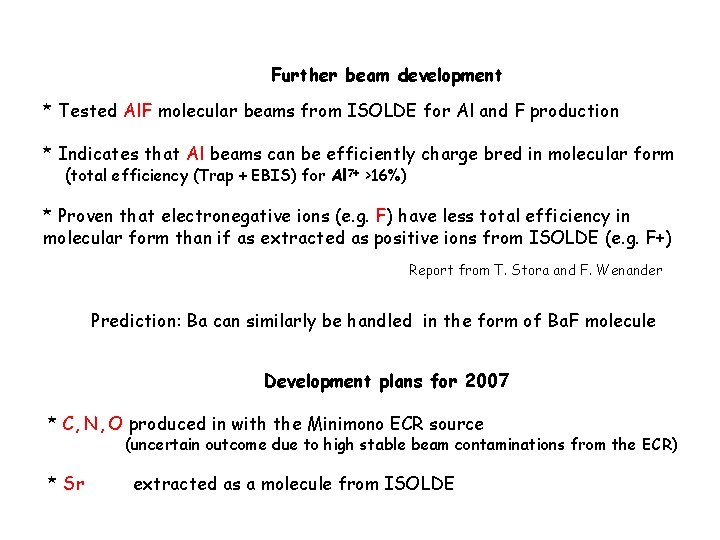 Further beam development

* Tested AlF molecular beams from ISOLDE for Al and F production

* Indicates that Al beams can be efficiently charge bred in molecular form (total efficiency (Trap + EBIS) for $Al^{7+}$ >16%)

* Proven that electronegative ions (e.g. F) have less total efficiency in molecular form than if as extracted as positive ions from ISOLDE (e.g. F+)

Report from T. Stora and F. Wenander

Prediction: Ba can similarly be handled in the form of BaF molecule

Development plans for 2007

* C, N, O produced in with the Minimono ECR source (uncertain outcome due to high stable beam contaminations from the ECR)

* Sr extracted as a molecule from ISOLDE